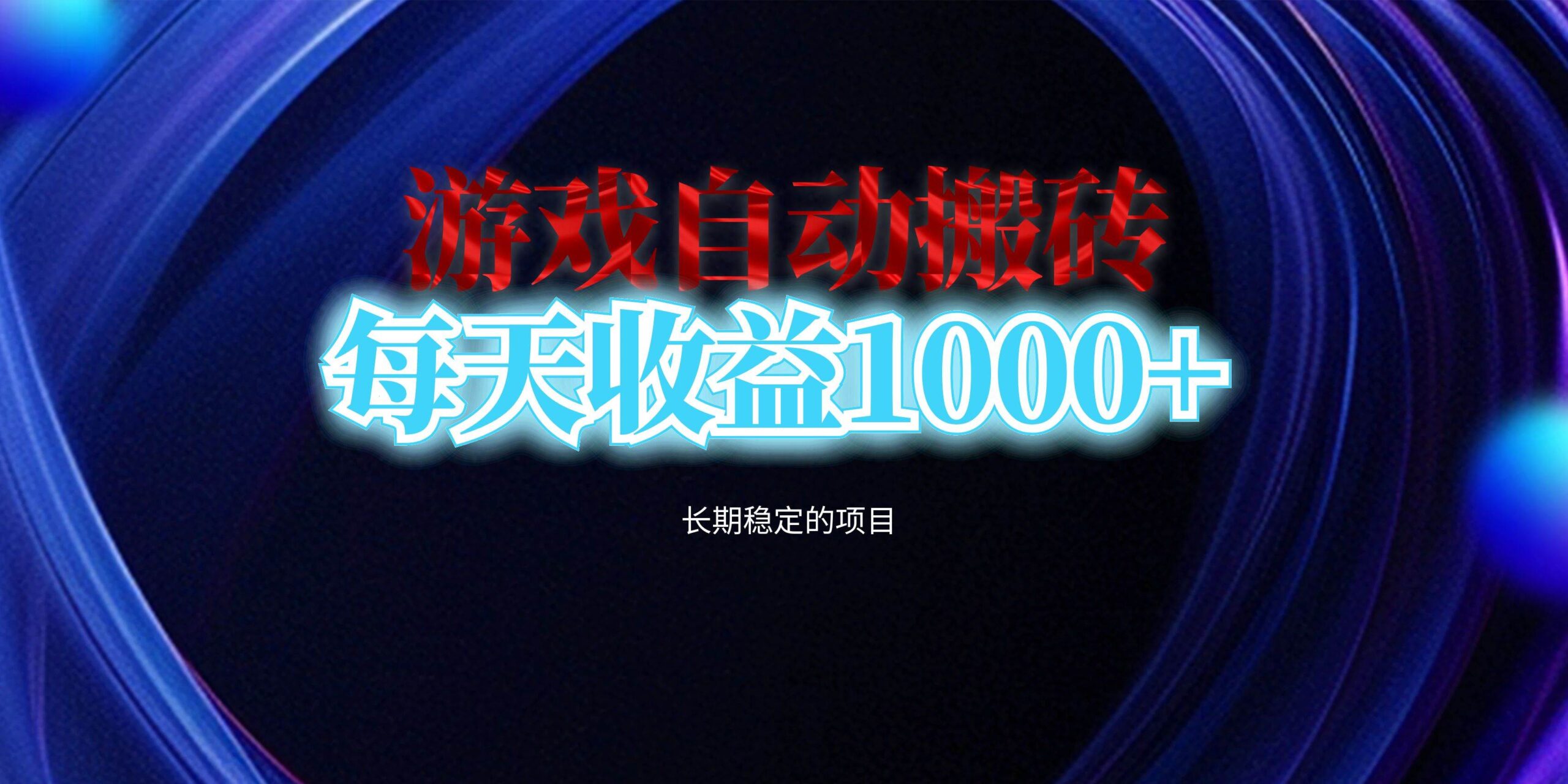 游戏自动搬砖

每天收益1000+

长期稳定的项目